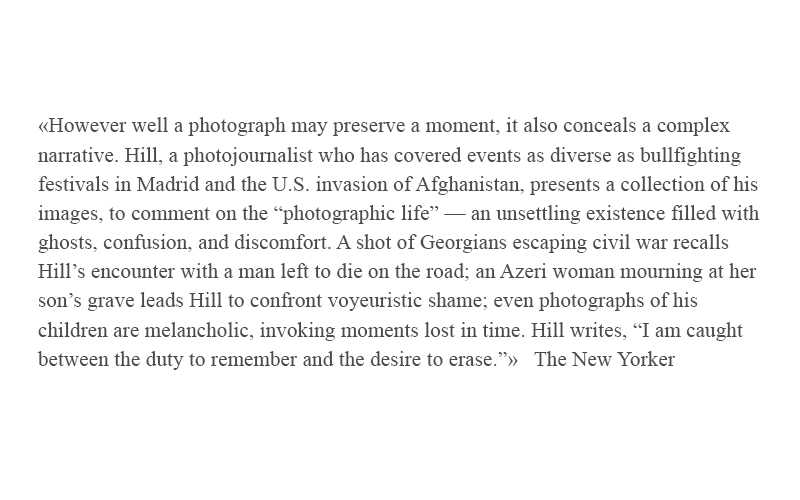 «However well a photograph may preserve a moment, it also conceals a complex narrative. Hill, a photojournalist who has covered events as diverse as bullfighting festivals in Madrid and the U.S. invasion of Afghanistan, presents a collection of his images, to comment on the “photographic life” — an unsettling existence filled with ghosts, confusion, and discomfort. A shot of Georgians escaping civil war recalls Hill’s encounter with a man left to die on the road; an Azeri woman mourning at her son’s grave leads Hill to confront voyeuristic shame; even photographs of his children are melancholic, invoking moments lost in time. Hill writes, “I am caught between the duty to remember and the desire to erase.”» The New Yorker